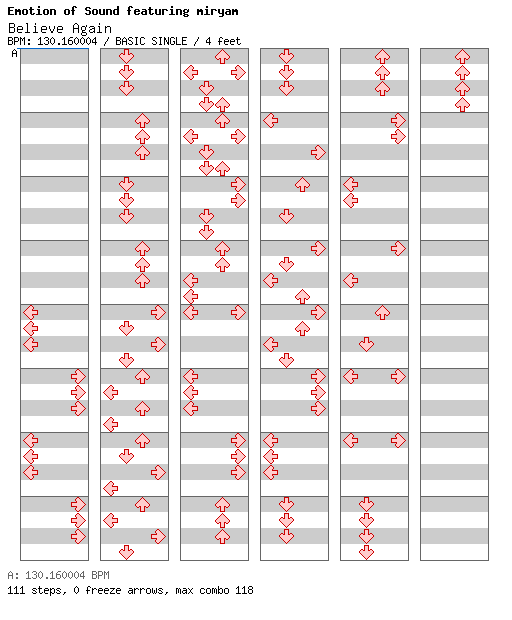 Emotion of Sound featuring miryam
Believe Again
BPM: 130.160004 / BASIC SINGLE / 4 feet
A

A: 130.160004 BPM
111 steps, 0 freeze arrows, max combo 118